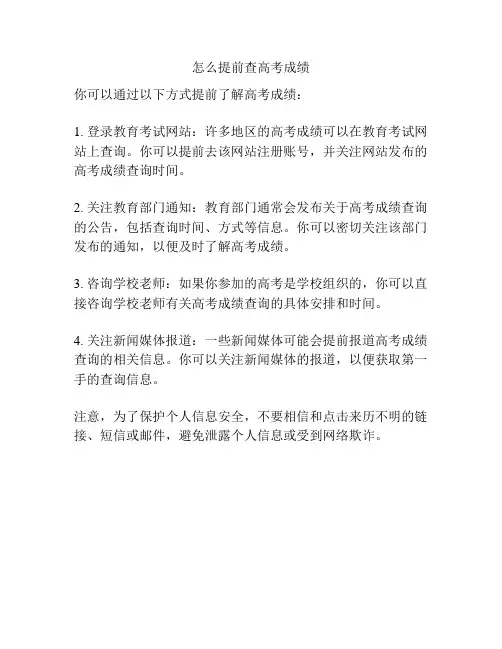 怎么提前查高考成绩

你可以通过以下方式提前了解高考成绩：

1. 登录教育考试网站：许多地区的高考成绩可以在教育考试网站上查询。你可以提前去该网站注册账号，并关注网站发布的高考成绩查询时间。

2. 关注教育部门通知：教育部门通常会发布关于高考成绩查询的公告，包括查询时间、方式等信息。你可以密切关注该部门发布的通知，以便及时了解高考成绩。

3. 咨询学校老师：如果你参加的高考是学校组织的，你可以直接咨询学校老师有关高考成绩查询的具体安排和时间。

4. 关注新闻媒体报道：一些新闻媒体可能会提前报道高考成绩查询的相关信息。你可以关注新闻媒体的报道，以便获取第一手的查询信息。

注意，为了保护个人信息安全，不要相信和点击来历不明的链接、短信或邮件，避免泄露个人信息或受到网络欺诈。